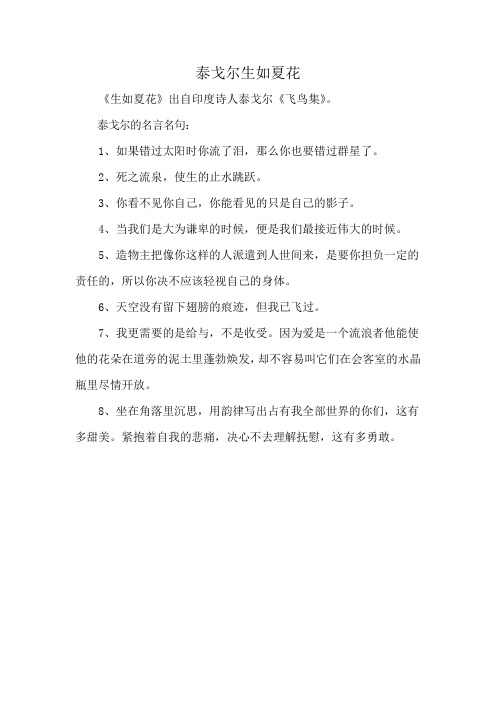 泰戈尔生如夏花

《生如夏花》出自印度诗人泰戈尔《飞鸟集》。

泰戈尔的名言名句：

1、如果错过太阳时你流了泪，那么你也要错过群星了。

2、死之流泉，使生的止水跳跃。

3、你看不见你自己，你能看见的只是自己的影子。

4、当我们是大为谦卑的时候，便是我们最接近伟大的时候。

5、造物主把像你这样的人派遣到人世间来，是要你担负一定的责任的，所以你决不应该轻视自己的身体。

6、天空没有留下翅膀的痕迹，但我已飞过。

7、我更需要的是给与，不是收受。因为爱是一个流浪者他能使他的花朵在道旁的泥土里蓬勃焕发，却不容易叫它们在会客室的水晶瓶里尽情开放。

8、坐在角落里沉思，用韵律写出占有我全部世界的你们，这有多甜美。紧抱着自我的悲痛，决心不去理解抚慰，这有多勇敢。